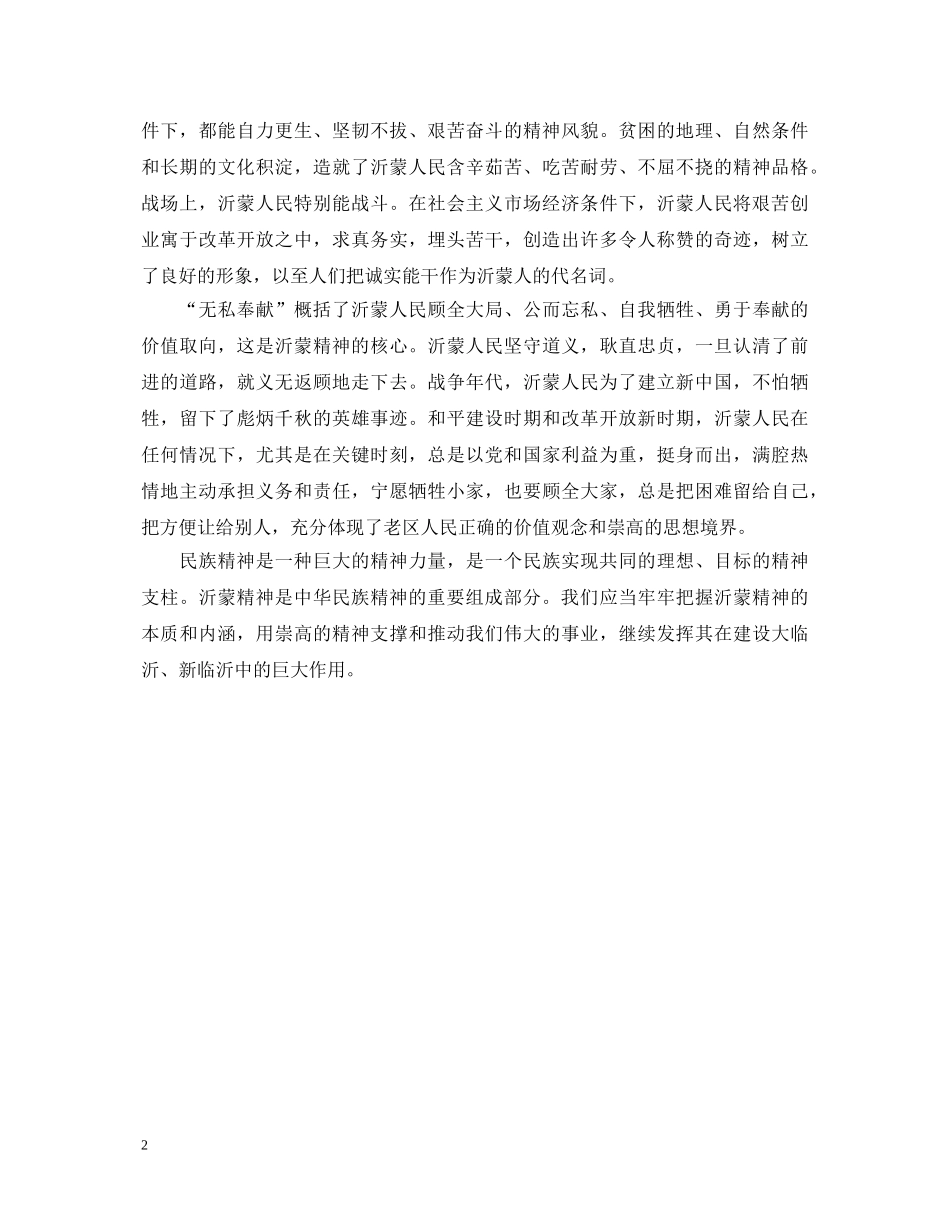 件下，都能自力更生、坚韧不拔、艰苦奋斗的精神风貌。贫困的地理、自然条件和长期的文化积淀，造就了沂蒙人民含辛茹苦、吃苦耐劳、不屈不挠的精神品格。战场上，沂蒙人民特别能战斗。在社会主义市场经济条件下，沂蒙人民将艰苦创业寓于改革开放之中，求真务实，埋头苦干，创造出许多令人称赞的奇迹，树立了良好的形象，以至人们把诚实能干作为沂蒙人的代名词。

“无私奉献”概括了沂蒙人民顾全大局、公而忘私、自我牺牲、勇于奉献的价值取向，这是沂蒙精神的核心。沂蒙人民坚守道义，耿直忠贞，一旦认清了前进的道路，就义无返顾地走下去。战争年代，沂蒙人民为了建立新中国，不怕牺牲，留下了彪炳千秋的英雄事迹。和平建设时期和改革开放新时期，沂蒙人民在任何情况下，尤其是在关键时刻，总是以党和国家利益为重，挺身而出，满腔热情地主动承担义务和责任，宁愿牺牲小家，也要顾全大家，总是把困难留给自己，把方便让给别人，充分体现了老区人民正确的价值观念和崇高的思想境界。

民族精神是一种巨大的精神力量，是一个民族实现共同的理想、目标的精神支柱。沂蒙精神是中华民族精神的重要组成部分。我们应当牢牢把握沂蒙精神的本质和内涵，用崇高的精神支撑和推动我们伟大的事业，继续发挥其在建设大临沂、新临沂中的巨大作用。

2